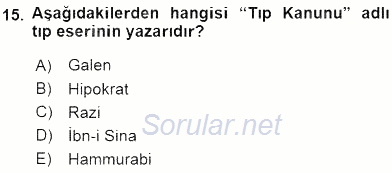 15. Aşağıdakilerden hangisi “Tıp Kanunu” adlı tıp eserinin yazarıdır?

A) Galen
B) Hipokrat
C) Razi
D) İbn-i Sina
E) Hammurabi

Sorular.net